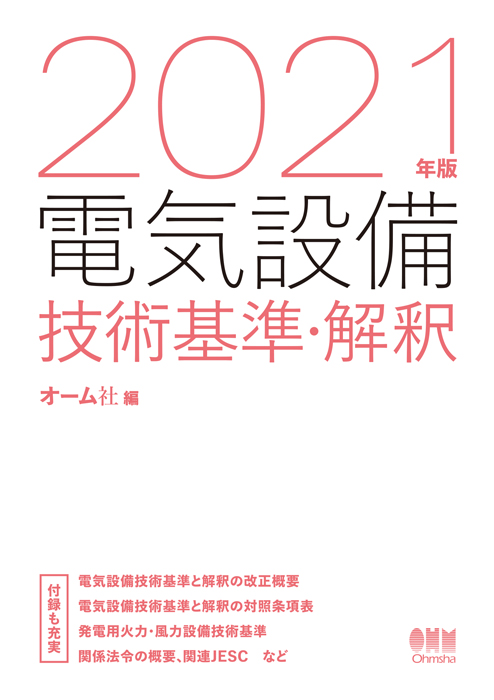 2021 年版

電気設備

技術基準・解釈

オーム社 編

付録も充実

電気設備技術基準と解釈の改正概要
電気設備技術基準と解釈の対照条項表
発電用火力・風力設備技術基準
関係法令の概要、関連JESC　など

OHM
Ohmsha